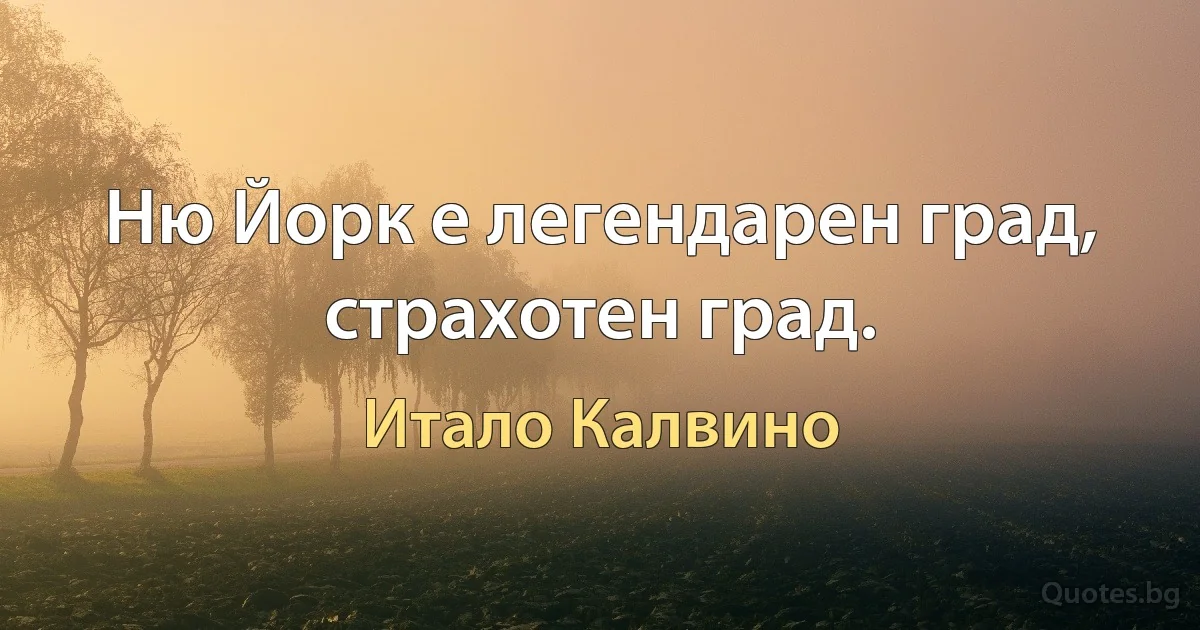 Ню Йорк е легендарен град, страхотен град.

Итало Калвино

Quotes.bg